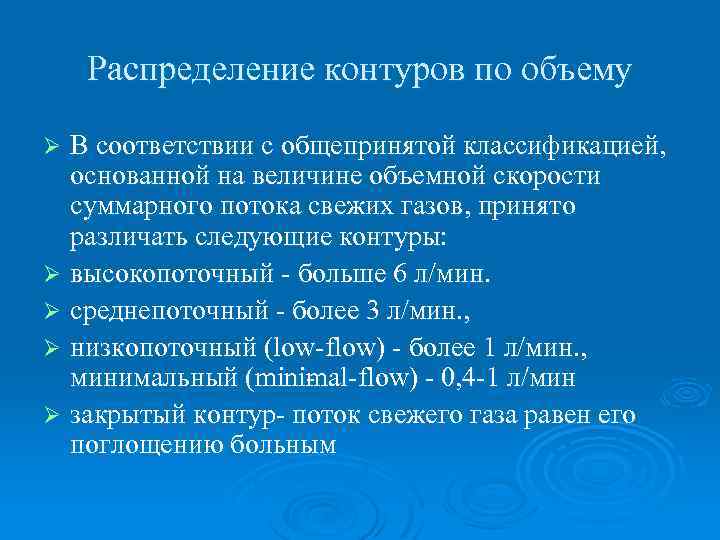 Распределение контуров по объему

➢ В соответствии с общепринятой классификацией, основанной на величине объемной скорости суммарного потока свежих газов, принято различать следующие контуры:

➢ высокопоточный - больше 6 л/мин.

➢ среднепоточный - более 3 л/мин.,

➢ низкопоточный (low-flow) - более 1 л/мин., минимальный (minimal-flow) - 0,4-1 л/мин

➢ закрытый контур- поток свежего газа равен его поглощению больным